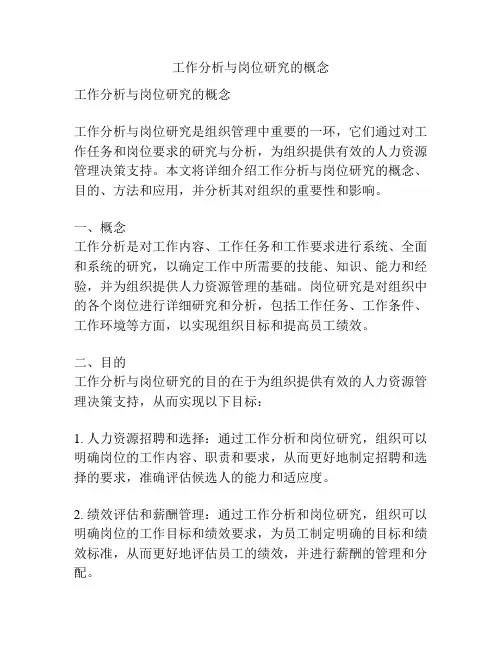 工作分析与岗位研究的概念

工作分析与岗位研究的概念

工作分析与岗位研究是组织管理中重要的一环，它们通过对工作任务和岗位要求的研究与分析，为组织提供有效的人力资源管理决策支持。本文将详细介绍工作分析与岗位研究的概念、目的、方法和应用，并分析其对组织的重要性和影响。

一、概念
工作分析是对工作内容、工作任务和工作要求进行系统、全面和系统的研究，以确定工作中所需要的技能、知识、能力和经验，并为组织提供人力资源管理的基础。岗位研究是对组织中的各个岗位进行详细研究和分析，包括工作任务、工作条件、工作环境等方面，以实现组织目标和提高员工绩效。

二、目的
工作分析与岗位研究的目的在于为组织提供有效的人力资源管理决策支持，从而实现以下目标：

1. 人力资源招聘和选择：通过工作分析和岗位研究，组织可以明确岗位的工作内容、职责和要求，从而更好地制定招聘和选择的要求，准确评估候选人的能力和适应度。

2. 绩效评估和薪酬管理：通过工作分析和岗位研究，组织可以明确岗位的工作目标和绩效要求，为员工制定明确的目标和绩效标准，从而更好地评估员工的绩效，并进行薪酬的管理和分配。